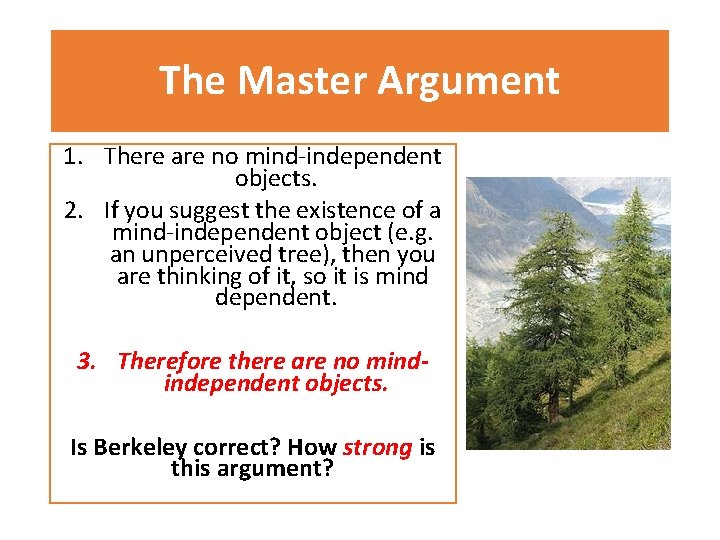 The Master Argument

1. There are no mind-independent objects.
2. If you suggest the existence of a mind-independent object (e.g. an unperceived tree), then you are thinking of it, so it is mind dependent.

3. Therefore there are no mind-independent objects.

Is Berkeley correct? How strong is this argument?